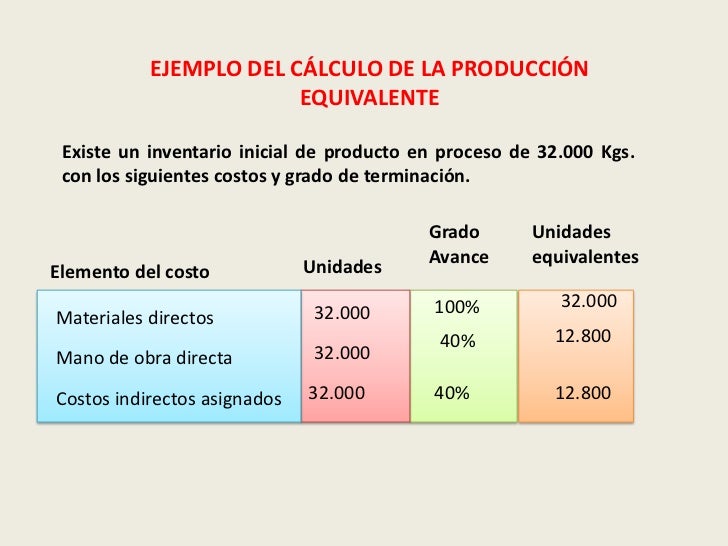 EJEMPLO DEL CÁLCULO DE LA PRODUCCIÓN EQUIVALENTE

Existe un inventario inicial de producto en proceso de 32.000 Kgs. con los siguientes costos y grado de terminación.

| Elemento del costo | Unidades | Grado Avance | Unidades equivalentes |
|---|---|---|---|
| Materiales directos | 32.000 | 100% | 32.000 |
| Mano de obra directa | 32.000 | 40% | 12.800 |
| Costos indirectos asignados | 32.000 | 40% | 12.800 |